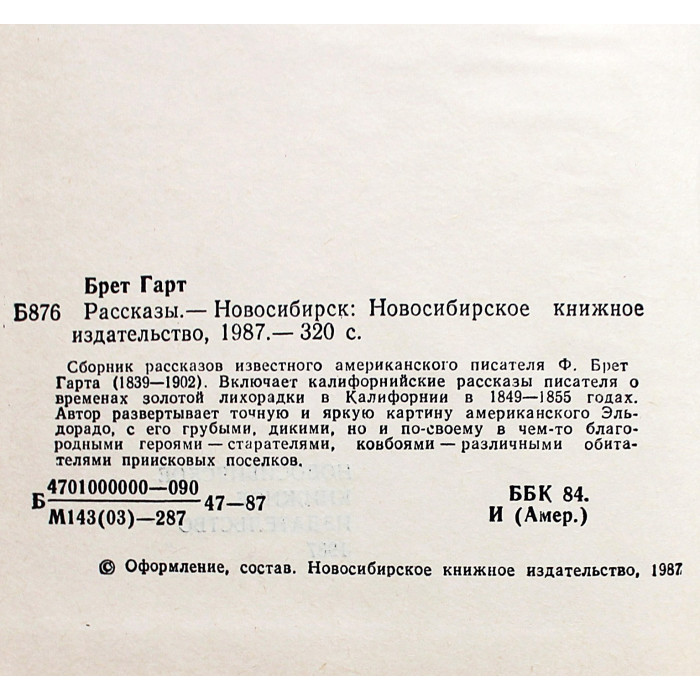 Брет Гарт

Б876 Рассказы.— Новосибирск: Новосибирское книжное издательство, 1987.— 320 с.

Сборник рассказов известного американского писателя Ф. Брет Гарта (1839—1902). Включает калифорнийские рассказы писателя о временах золотой лихорадки в Калифорнии в 1849—1855 годах. Автор развертывает точную и яркую картину американского Эльдорадо, с его грубыми, дикими, но и по-своему в чем-то благородными героями — старателями, ковбоями — различными обитателями приисковых поселков.

Б $\frac{4701000000—090}{М143(03)—287}$ 47—87

ББК 84.
И (Амер.)

© Оформление, состав. Новосибирское книжное издательство, 1987